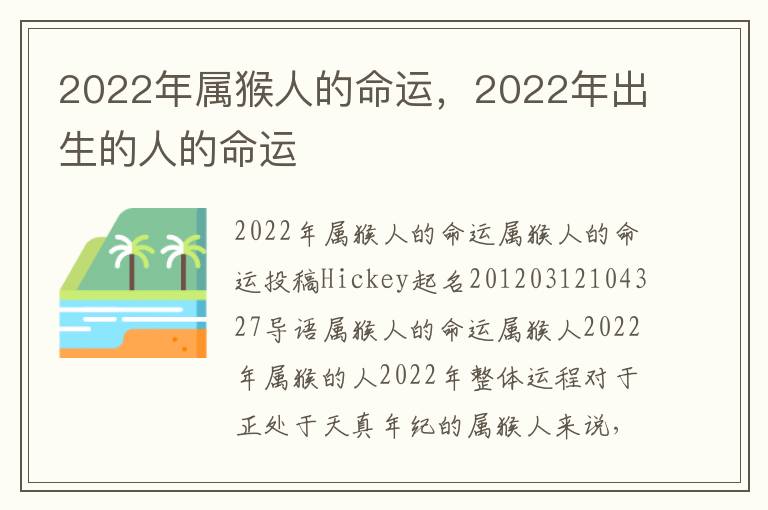 2022年属猴人的命运，2022年出生的人的命运

2022年属猴人的命运属猴人的命运投稿Hickey起名20120312104327导语属猴人的命运属猴人2022年属猴的人2022年整体运程对于正处于天真年纪的属猴人来说，